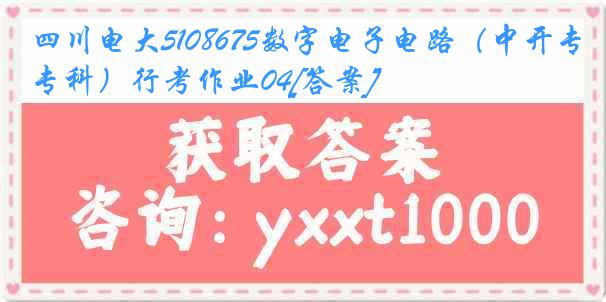 四川电大5108675数字电子电路（中开专专科）行考作业04[答案]

获取答案
咨询：yxxt1000